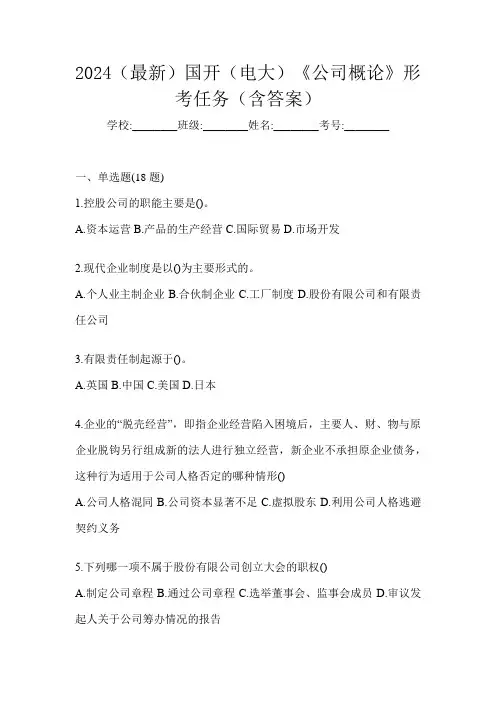 2024（最新）国开（电大）《公司概论》形考任务（含答案）

学校:________班级:________姓名:________考号:________

一、单选题(18 题)

1.控股公司的职能主要是()。

A.资本运营 B.产品的生产经营 C.国际贸易 D.市场开发

2.现代企业制度是以()为主要形式的。

A.个人业主制企业 B.合伙制企业 C.工厂制度 D.股份有限公司和有限责任公司

3.有限责任制起源于()。

A.英国 B.中国 C.美国 D.日本

4.企业的“脱壳经营”，即指企业经营陷入困境后，主要人、财、物与原企业脱钩另行组成新的法人进行独立经营，新企业不承担原企业债务，这种行为适用于公司人格否定的哪种情形()

A.公司人格混同 B.公司资本显著不足 C.虚拟股东 D.利用公司人格逃避契约义务

5.下列哪一项不属于股份有限公司创立大会的职权()

A.制定公司章程 B.通过公司章程 C.选举董事会、监事会成员 D.审议发起人关于公司筹办情况的报告